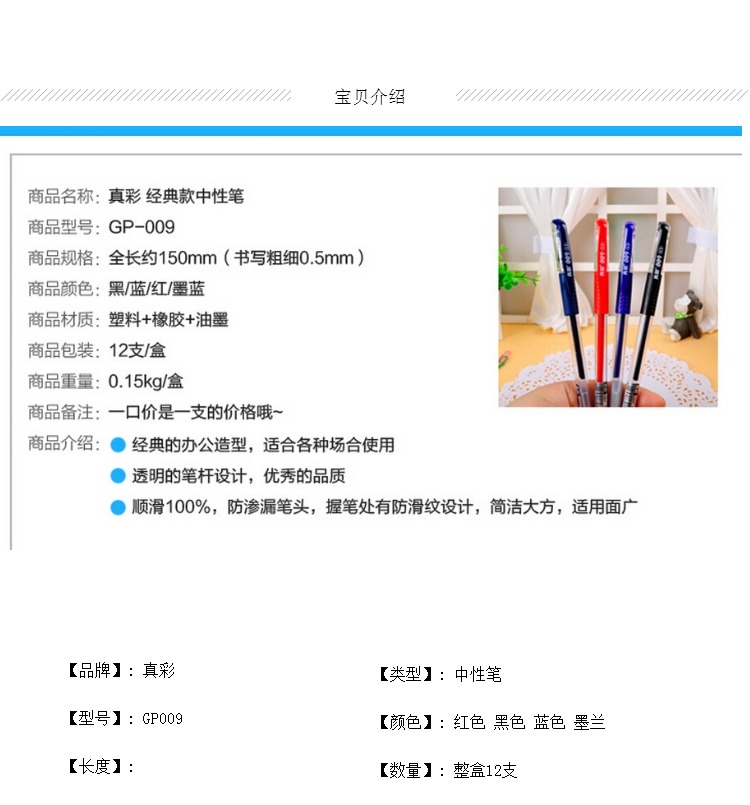 宝贝介绍

商品名称：真彩 经典款中性笔
商品型号：GP-009
商品规格：全长约150mm（书写粗细0.5mm）
商品颜色：黑/蓝/红/墨蓝
商品材质：塑料+橡胶+油墨
商品包装：12支/盒
商品重量：0.15kg/盒
商品备注：一口价是一支的价格哦~
商品介绍：
• 经典的办公造型，适合各种场合使用
• 透明的笔杆设计，优秀的品质
• 顺滑100%，防渗漏笔头，握笔处有防滑纹设计，简洁大方，适用面广

【品牌】：真彩
【型号】：GP009
【长度】：

【类型】：中性笔
【颜色】：红色 黑色 蓝色 墨兰
【数量】：整盒12支